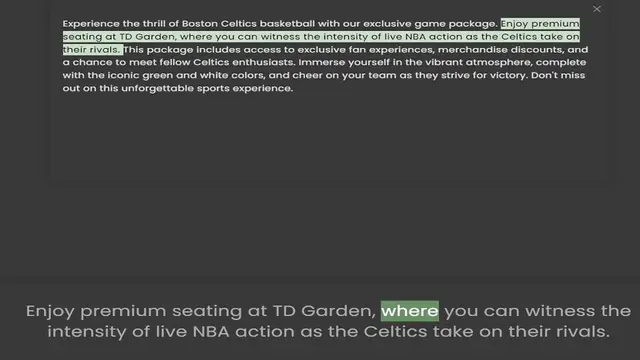 ×

Experience the thrill of Boston Celtics basketball with our exclusive game package. Enjoy premium seating at TD Garden, where you can witness the intensity of live NBA action as the Celtics take on their rivals. This package includes access to exclusive fan experiences, merchandise discounts, and a chance to meet fellow Celtics enthusiasts. Immerse yourself in the vibrant atmosphere, complete with the iconic green and white colors, and cheer on your team as they strive for victory. Don't miss out on this unforgettable sports experience.

Enjoy premium seating at TD Garden, where you can witness the intensity of live NBA action as the Celtics take on their rivals.